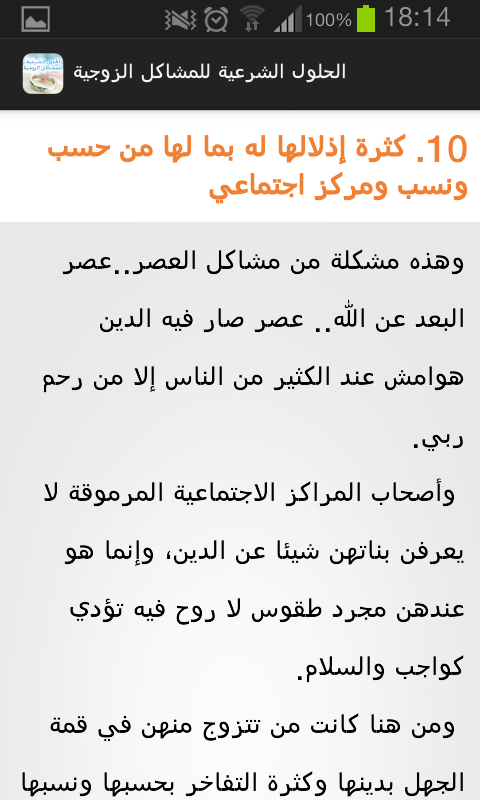 100% 18:14

الحلول الشرعية للمشاكل الزوجية

10. كثرة إذلالها له بما لها من حسب ونسب ومركز اجتماعي

وهذه مشكلة من مشاكل العصر..عصر البعد عن الله.. عصر صار فيه الدين هوامش عند الكثير من الناس إلا من رحم ربي.

وأصحاب المراكز الاجتماعية المرموقة لا يعرفن بناتهن شيئا عن الدين، وإنما هو عندهن مجرد طقوس لا روح فيه تؤدي كواجب والسلام.

ومن هنا كانت من تتزوج منهن في قمة الجهل بدينها وكثرة التفاخر بحسبها ونسبها